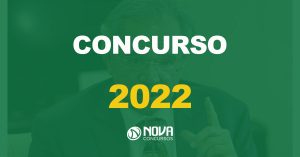 CONCURSO

2022

NOVA
CONCURSOS